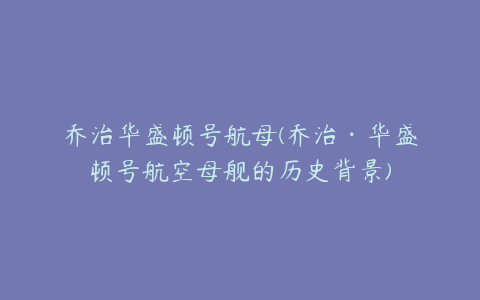 乔治华盛顿号航母(乔治·华盛顿号航空母舰的历史背景)